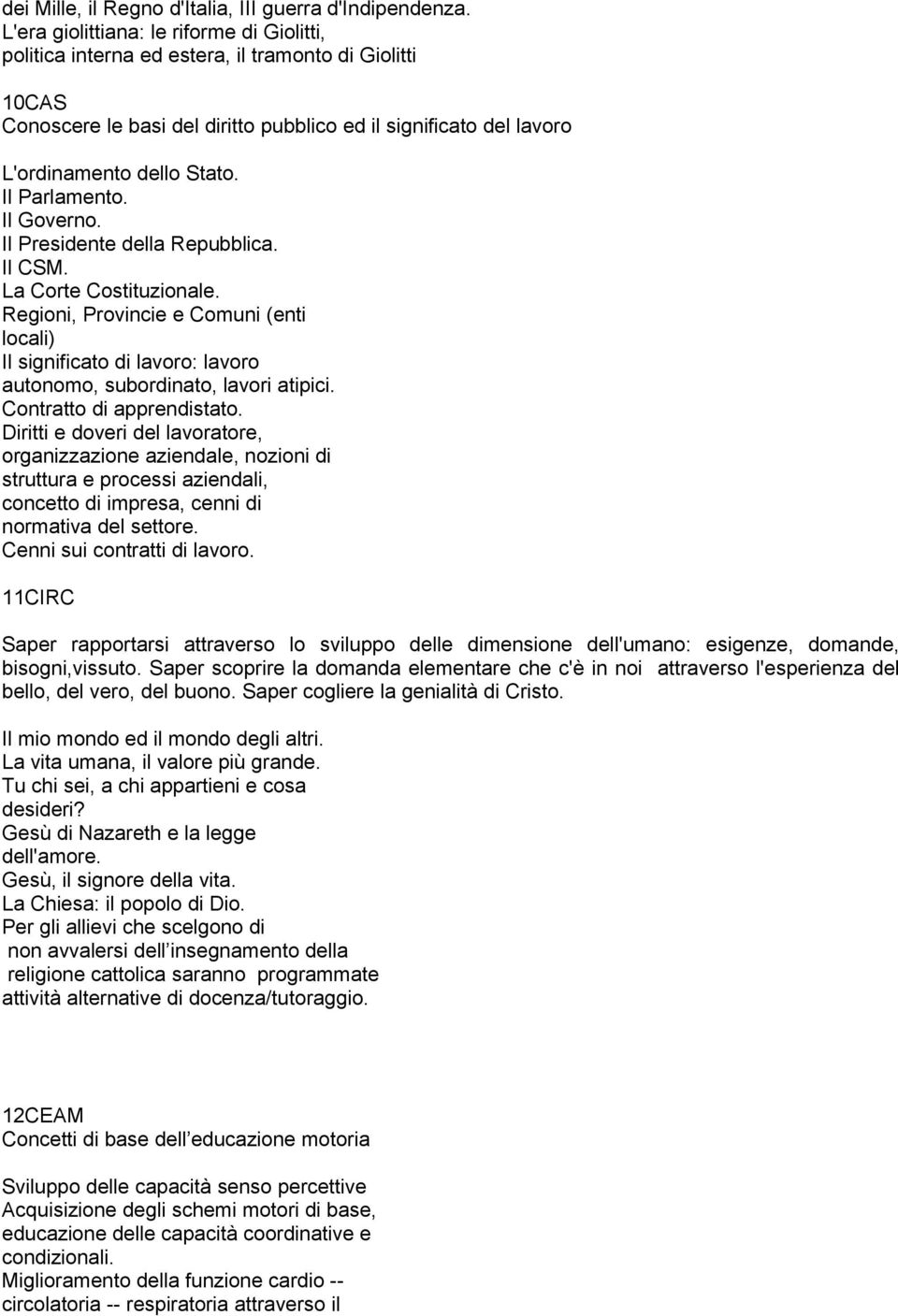 dei Mille, il Regno d'Italia, III guerra d'Indipendenza.
L'era giolittiana: le riforme di Giolitti, politica interna ed estera, il tramonto di Giolitti

10CAS
Conoscere le basi del diritto pubblico ed il significato del lavoro

L'ordinamento dello Stato.
Il Parlamento.
Il Governo.
Il Presidente della Repubblica.
Il CSM.
La Corte Costituzionale.
Regioni, Provincie e Comuni (enti locali)
Il significato di lavoro: lavoro autonomo, subordinato, lavori atipici.
Contratto di apprendistato.
Diritti e doveri del lavoratore, organizzazione aziendale, nozioni di struttura e processi aziendali, concetto di impresa, cenni di normativa del settore.
Cenni sui contratti di lavoro.

11CIRC

Saper rapportarsi attraverso lo sviluppo delle dimensione dell'umano: esigenze, domande, bisogni,vissuto. Saper scoprire la domanda elementare che c'è in noi attraverso l'esperienza del bello, del vero, del buono. Saper cogliere la genialità di Cristo.

Il mio mondo ed il mondo degli altri.
La vita umana, il valore più grande.
Tu chi sei, a chi appartieni e cosa desideri?
Gesù di Nazareth e la legge dell'amore.
Gesù, il signore della vita.
La Chiesa: il popolo di Dio.
Per gli allievi che scelgono di non avvalersi dell insegnamento della religione cattolica saranno programmate attività alternative di docenza/tutoraggio.

12CEAM
Concetti di base dell educazione motoria

Sviluppo delle capacità senso percettive
Acquisizione degli schemi motori di base, educazione delle capacità coordinative e condizionali.
Miglioramento della funzione cardio -- circolatoria -- respiratoria attraverso il